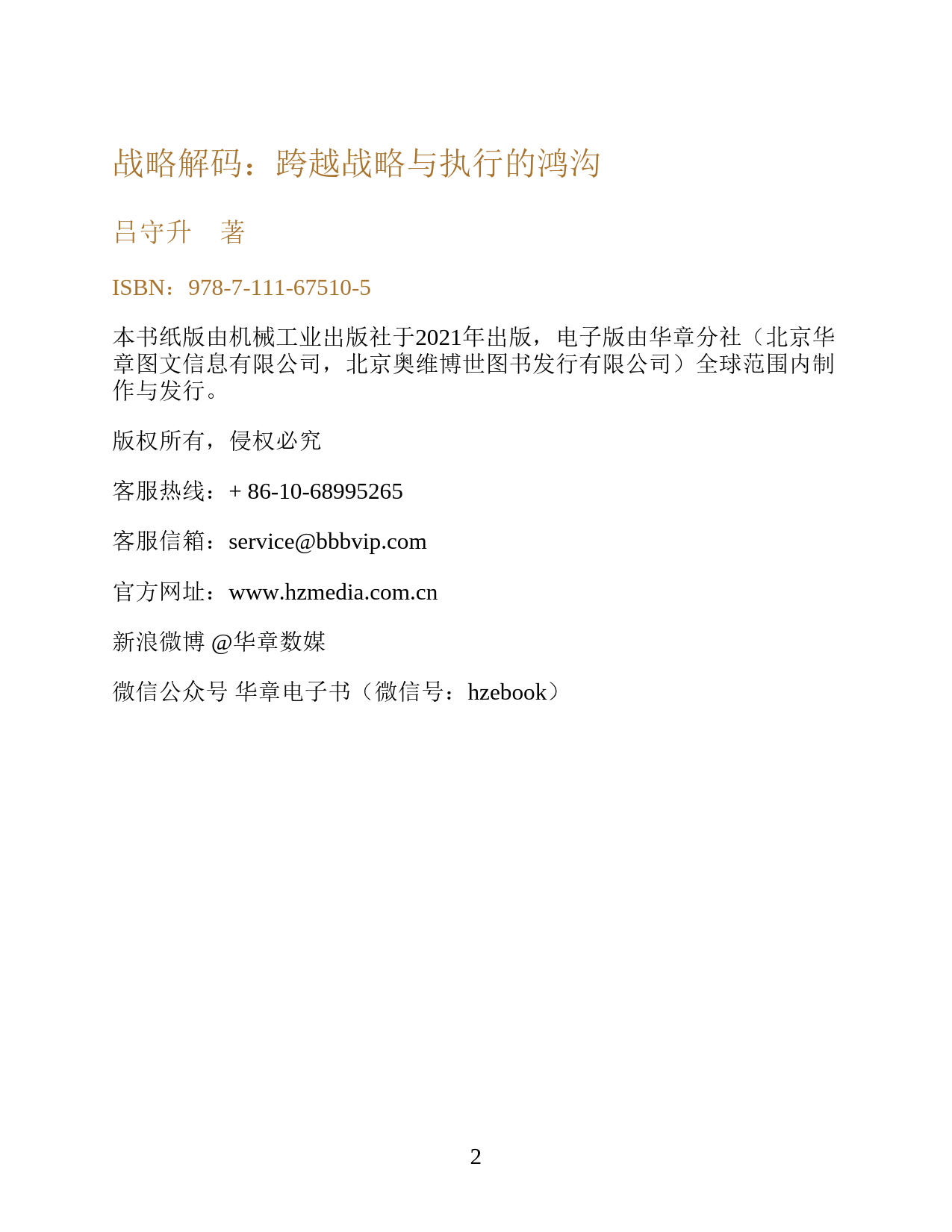 战略解码：跨越战略与执行的鸿沟

吕守升　著

ISBN：978-7-111-67510-5

本书纸版由机械工业出版社于2021年出版，电子版由华章分社（北京华章图文信息有限公司，北京奥维博世图书发行有限公司）全球范围内制作与发行。

版权所有，侵权必究

客服热线：+ 86-10-68995265

客服信箱：service@bbbvip.com

官方网址：www.hzmedia.com.cn

新浪微博 @华章数媒

微信公众号 华章电子书（微信号：hzebook）

2